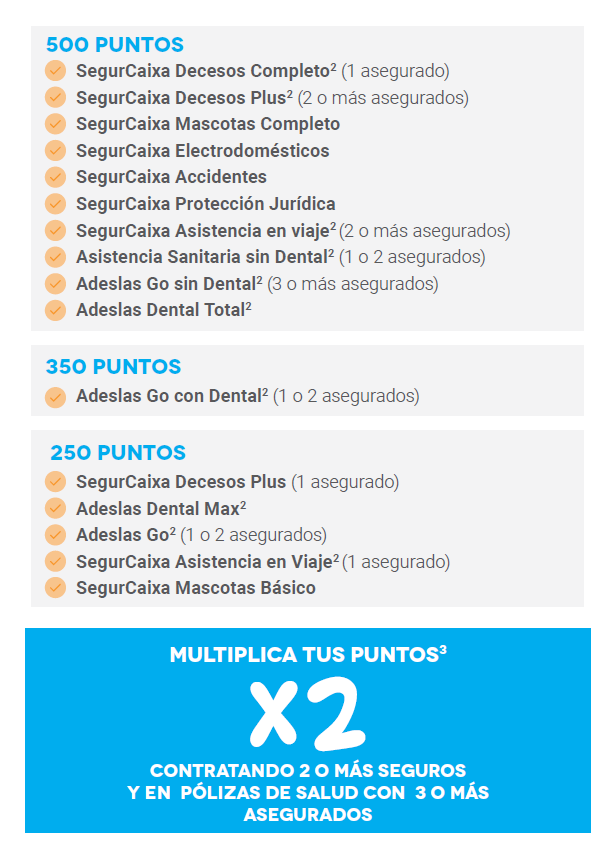 500 PUNTOS
SegurCaixa Decesos Completo$^2$ (1 asegurado)
SegurCaixa Decesos Plus$^2$ (2 o más asegurados)
SegurCaixa Mascotas Completo
SegurCaixa Electrodomésticos
SegurCaixa Accidentes
SegurCaixa Protección Jurídica
SegurCaixa Asistencia en viaje$^2$ (2 o más asegurados)
Asistencia Sanitaria sin Dental$^2$ (1 o 2 asegurados)
Adeslas Go sin Dental$^2$ (3 o más asegurados)
Adeslas Dental Total$^2$

350 PUNTOS
Adeslas Go con Dental$^2$ (1 o 2 asegurados)

250 PUNTOS
SegurCaixa Decesos Plus (1 asegurado)
Adeslas Dental Max$^2$
Adeslas Go$^2$ (1 o 2 asegurados)
SegurCaixa Asistencia en Viaje$^2$ (1 asegurado)
SegurCaixa Mascotas Básico

MULTIPLICA TUS PUNTOS$^3$
X2
CONTRATANDO 2 O MÁS SEGUROS Y EN PÓLIZAS DE SALUD CON 3 O MÁS ASEGURADOS